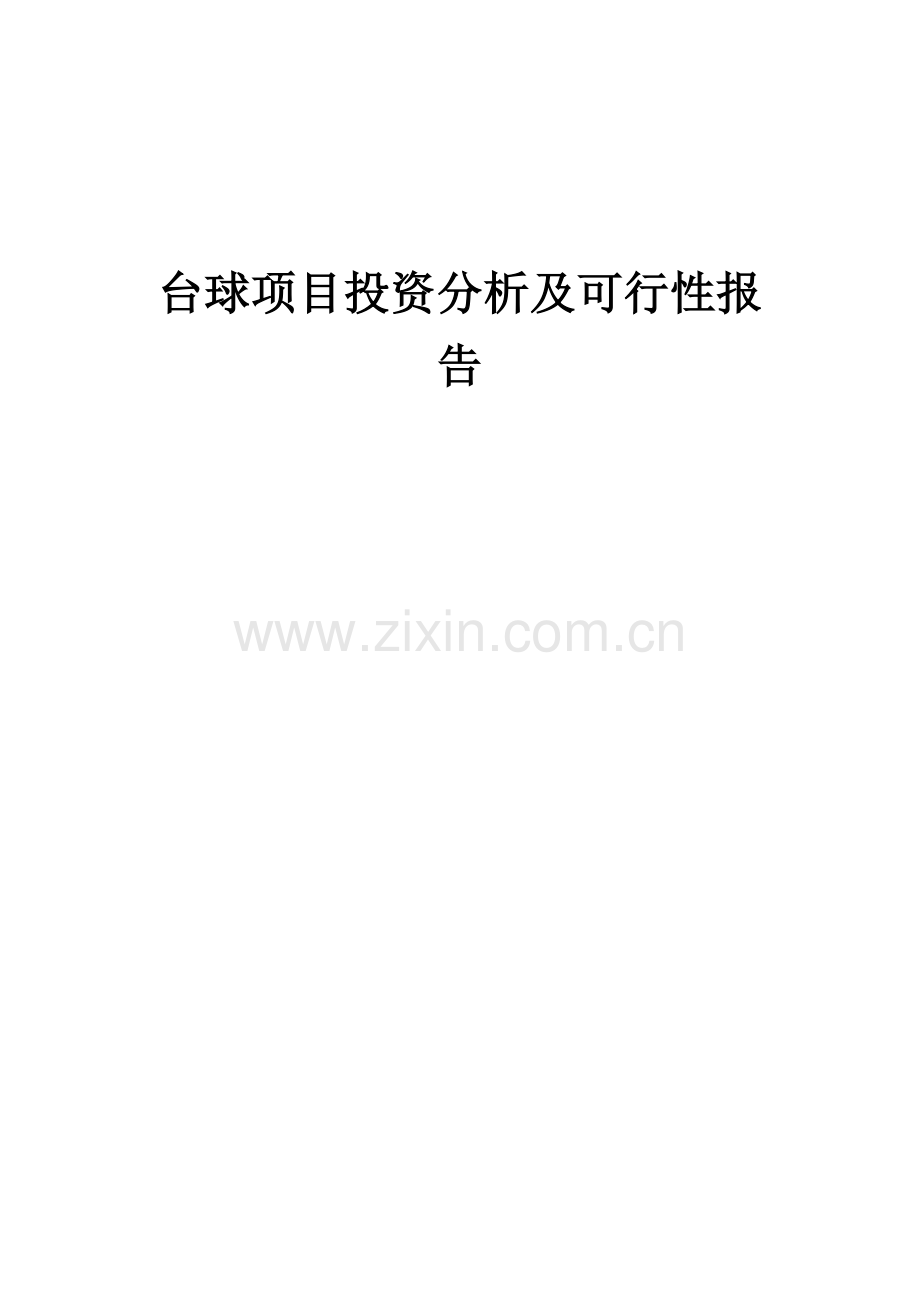 台球项目投资分析及可行性报告

www.zixin.com.cn